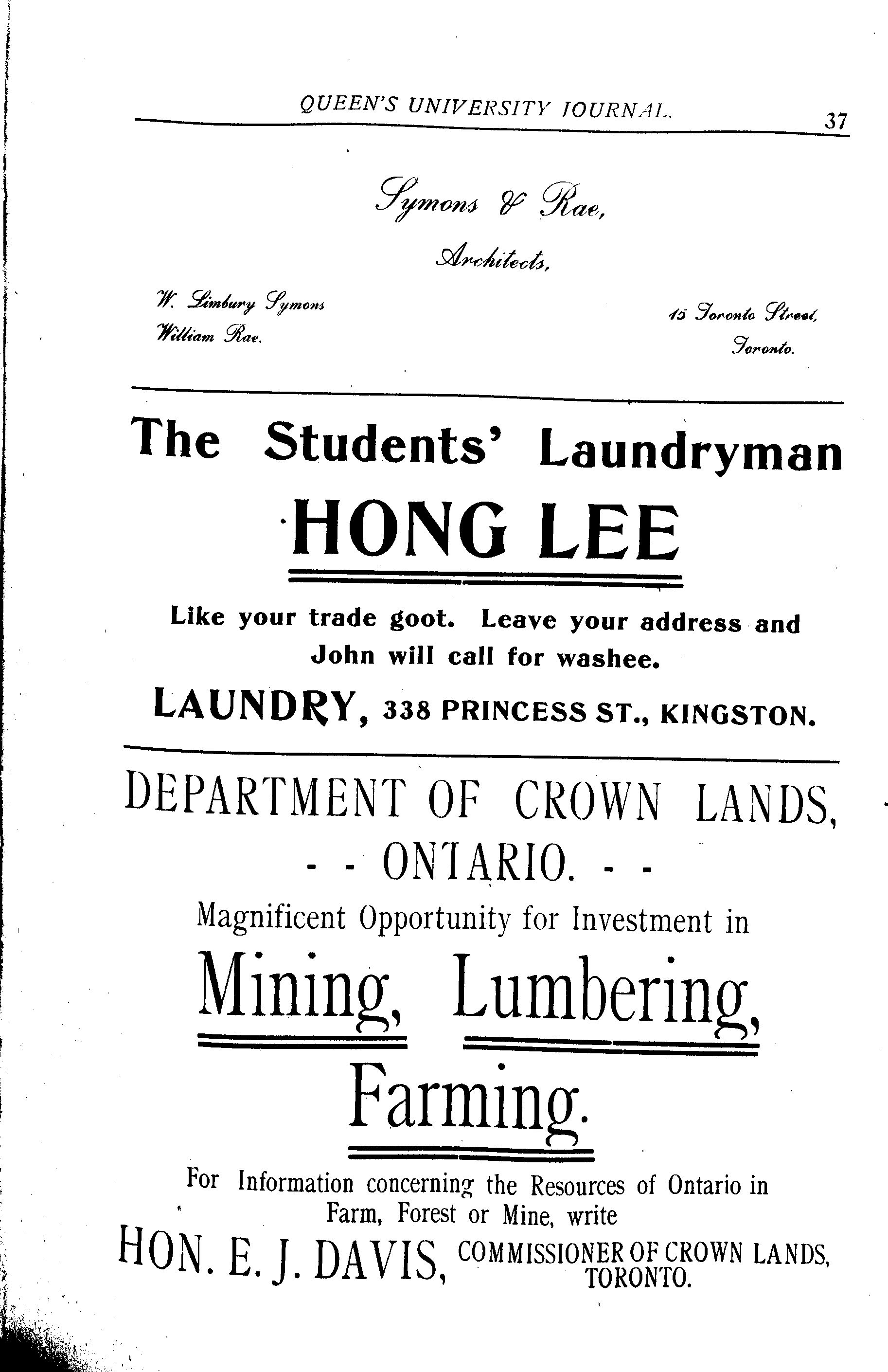 QUEEN'S UNIVERSITY JOURNAL. 37

Symons & Rae,
Architects,

W. Limbury Symons
William Rae.

15 Toronto Street,
Toronto.

The Students' Laundryman
HONG LEE

Like your trade goot. Leave your address and John will call for washee.

LAUNDRY, 338 PRINCESS ST., KINGSTON.

DEPARTMENT OF CROWN LANDS,
- - ONTARIO. - -

Magnificent Opportunity for Investment in

Mining, Lumbering,
Farming.

For Information concerning the Resources of Ontario in Farm, Forest or Mine, write

HON. E. J. DAVIS, COMMISSIONER OF CROWN LANDS, TORONTO.